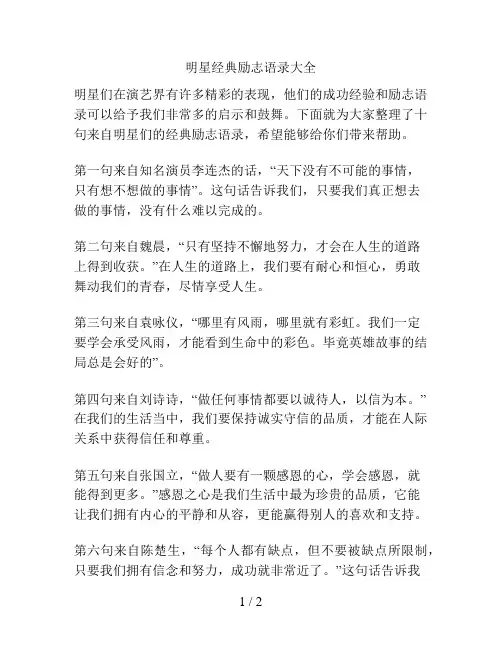 明星经典励志语录大全

明星们在演艺界有许多精彩的表现，他们的成功经验和励志语录可以给予我们非常多的启示和鼓舞。下面就为大家整理了十句来自明星们的经典励志语录，希望能够给你们带来帮助。

第一句来自知名演员李连杰的话，“天下没有不可能的事情，只有想不想做的事情”。这句话告诉我们，只要我们真正想去做的事情，没有什么难以完成的。

第二句来自魏晨，“只有坚持不懈地努力，才会在人生的道路上得到收获。”在人生的道路上，我们要有耐心和恒心，勇敢舞动我们的青春，尽情享受人生。

第三句来自袁咏仪，“哪里有风雨，哪里就有彩虹。我们一定要学会承受风雨，才能看到生命中的彩色。毕竟英雄故事的结局总是会好的”。

第四句来自刘诗诗，“做任何事情都要以诚待人，以信为本。”在我们的生活当中，我们要保持诚实守信的品质，才能在人际关系中获得信任和尊重。

第五句来自张国立，“做人要有一颗感恩的心，学会感恩，就能得到更多。”感恩之心是我们生活中最为珍贵的品质，它能让我们拥有内心的平静和从容，更能赢得别人的喜欢和支持。

第六句来自陈楚生，“每个人都有缺点，但不要被缺点所限制，只要我们拥有信念和努力，成功就非常近了。”这句话告诉我

1 / 2